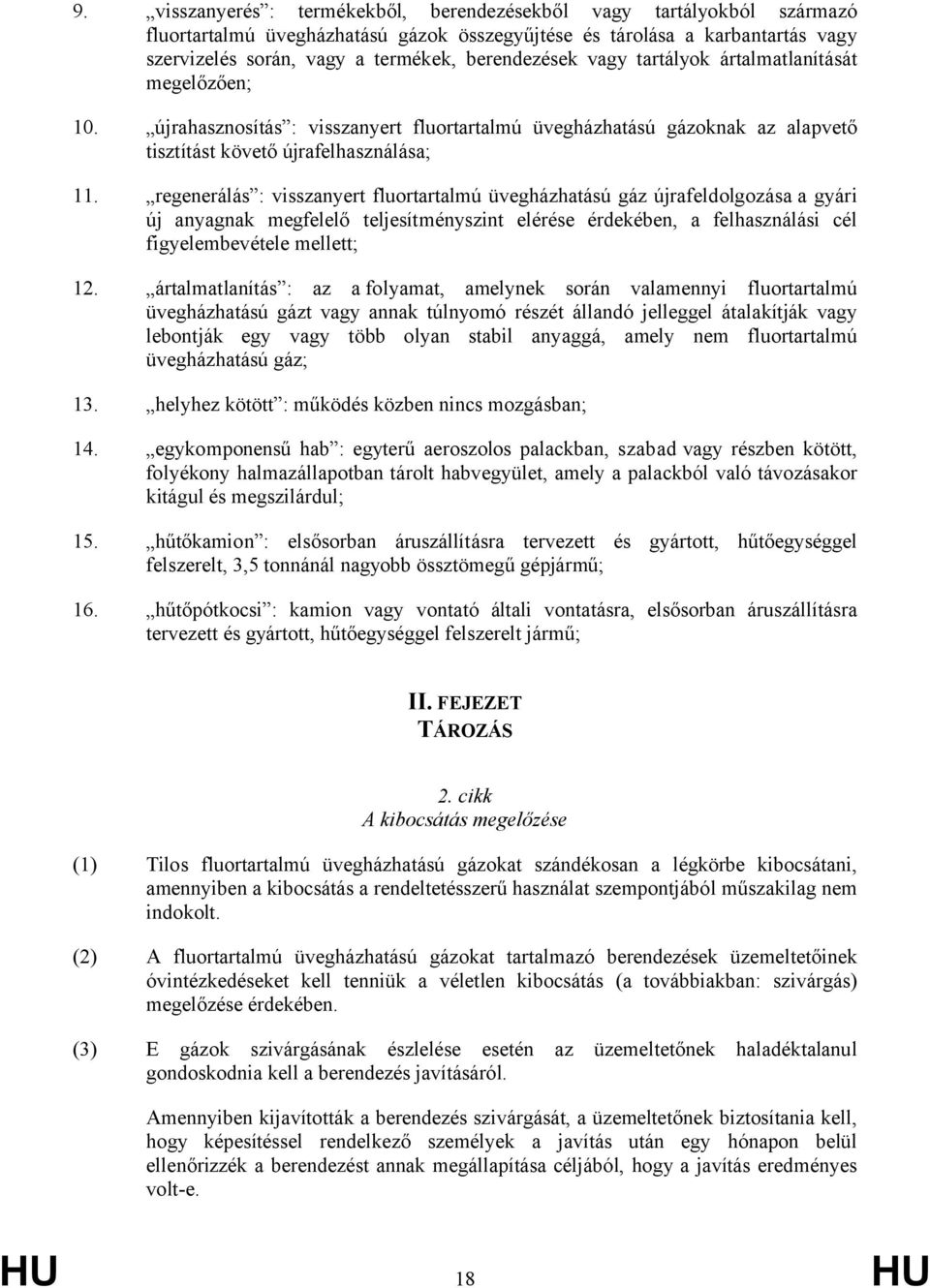 9. „visszanyerés”: termékekből, berendezésekből vagy tartályokból származó fluortartalmú üvegházhatású gázok összegyűjtése és tárolása a karbantartás vagy szervizelés során, vagy a termékek, berendezések vagy tartályok ártalmatlanítását megelőzően;

10. „újrahasznosítás”: visszanyert fluortartalmú üvegházhatású gázoknak az alapvető tisztítást követő újrafelhasználása;

11. „regenerálás”: visszanyert fluortartalmú üvegházhatású gáz újrafeldolgozása a gyári új anyagnak megfelelő teljesítményszint elérése érdekében, a felhasználási cél figyelembevétele mellett;

12. „ártalmatlanítás”: az a folyamat, amelynek során valamennyi fluortartalmú üvegházhatású gázt vagy annak túlnyomó részét állandó jelleggel átalakítják vagy lebontják egy vagy több olyan stabil anyaggá, amely nem fluortartalmú üvegházhatású gáz;

13. „helyhez kötött”: működés közben nincs mozgásban;

14. „egykomponensű hab”: egyterű aeroszolos palackban, szabad vagy részben kötött, folyékony halmazállapotban tárolt habvegyület, amely a palackból való távozásakor kitágul és megszilárdul;

15. „hűtőkamion”: elsősorban áruszállításra tervezett és gyártott, hűtőegységgel felszerelt, 3,5 tonnánál nagyobb össztömegű gépjármű;

16. „hűtőpótkocsi”: kamion vagy vontató általi vontatásra, elsősorban áruszállításra tervezett és gyártott, hűtőegységgel felszerelt jármű;

II. FEJEZET
TÁROZÁS

2. cikk
A kibocsátás megelőzése

(1) Tilos fluortartalmú üvegházhatású gázokat szándékosan a légkörbe kibocsátani, amennyiben a kibocsátás a rendeltetésszerű használat szempontjából műszakilag nem indokolt.

(2) A fluortartalmú üvegházhatású gázokat tartalmazó berendezések üzemeltetőinek óvintézkedéseket kell tenniük a véletlen kibocsátás (a továbbiakban: szivárgás) megelőzése érdekében.

(3) E gázok szivárgásának észlelése esetén az üzemeltetőnek haladéktalanul gondoskodnia kell a berendezés javításáról.

Amennyiben kijavították a berendezés szivárgását, a üzemeltetőnek biztosítania kell, hogy képesítéssel rendelkező személyek a javítás után egy hónapon belül ellenőrizzék a berendezést annak megállapítása céljából, hogy a javítás eredményes volt-e.

HU 18 HU